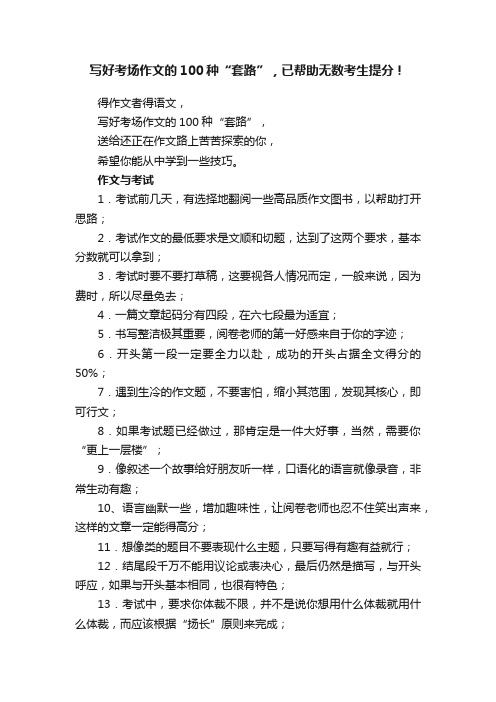 写好考场作文的100种“套路”，已帮助无数考生提分！

得作文者得语文，
写好考场作文的100种“套路”，
送给还正在作文路上苦苦探索的你，
希望你能从中学到一些技巧。

作文与考试

1．考试前几天，有选择地翻阅一些高品质作文图书，以帮助打开思路；

2．考试作文的最低要求是文顺和切题，达到了这两个要求，基本分数就可以拿到；

3．考试时要不要打草稿，这要视各人情况而定，一般来说，因为费时，所以尽量免去；

4．一篇文章起码分有四段，在六七段最为适宜；

5．书写整洁极其重要，阅卷老师的第一好感来自于你的字迹；

6．开头第一段一定要全力以赴，成功的开头占据全文得分的50%；

7．遇到生冷的作文题，不要害怕，缩小其范围，发现其核心，即可行文；

8．如果考试题已经做过，那肯定是一件大好事，当然，需要你“更上一层楼”；

9．像叙述一个故事给好朋友听一样，口语化的语言就像录音，非常生动有趣；

10、语言幽默一些，增加趣味性，让阅卷老师也忍不住笑出声来，这样的文章一定能得高分；

11．想像类的题目不要表现什么主题，只要写得有趣有益就行；

12．结尾段千万不能用议论或表决心，最后仍然是描写，与开头呼应，如果与开头基本相同，也很有特色；

13．考试中，要求你体裁不限，并不是说你想用什么体裁就用什么体裁，而应该根据“扬长”原则来完成；